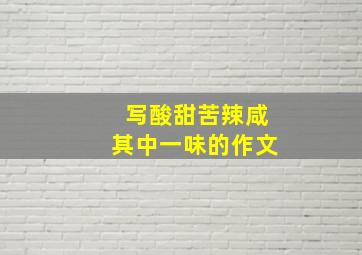 写酸甜苦辣咸
其中一味的作文